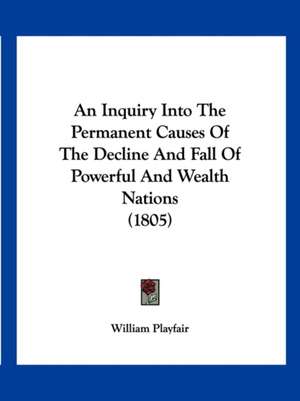 An Inquiry Into The Permanent Causes Of The Decline And Fall Of Powerful And Wealth Nations
(1805)

William Playfair